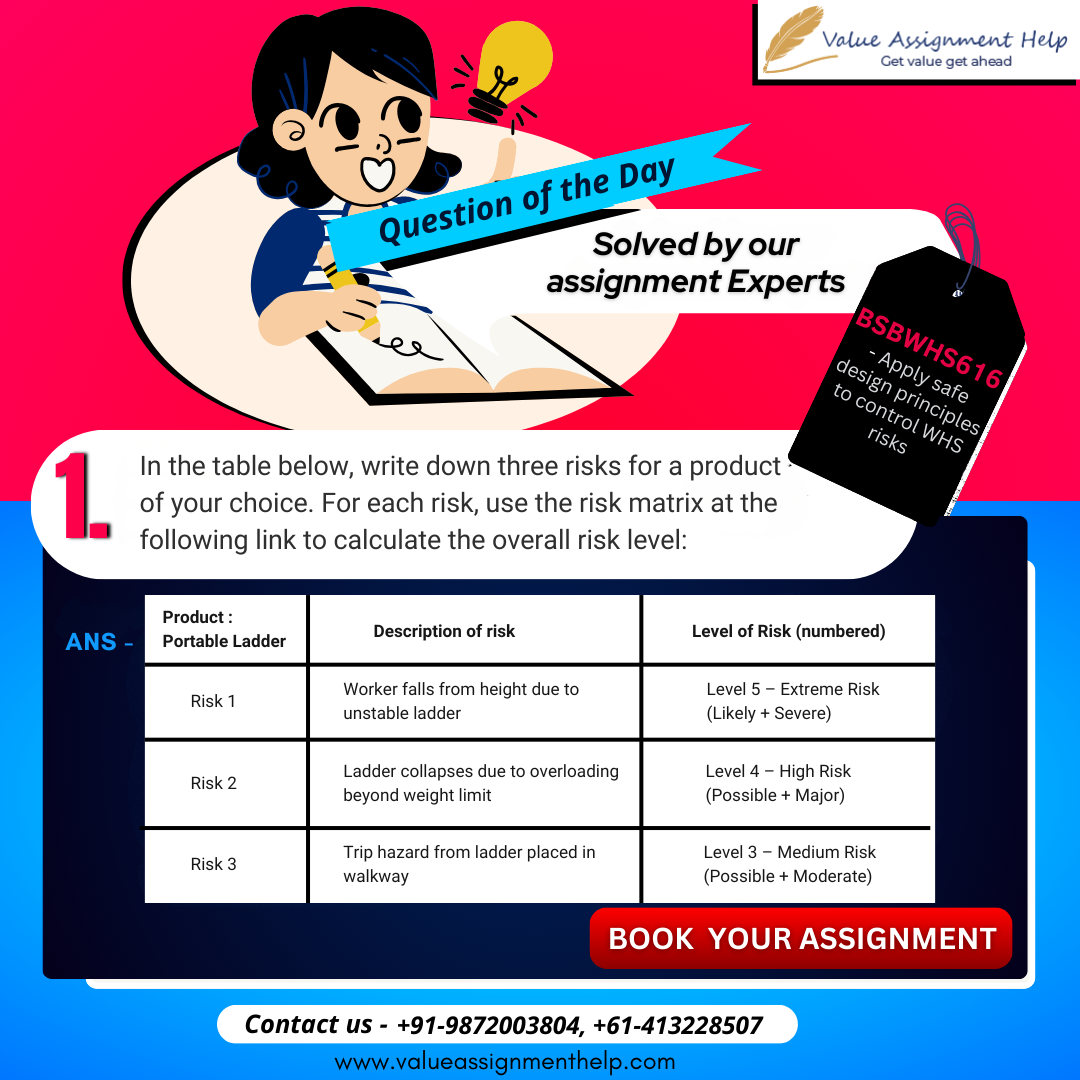 Value Assignment Help
Get value get ahead

Question of the Day

Solved by our assignment Experts

BSBWHS616 - Apply safe design principles to control WHS risks

1. In the table below, write down three risks for a product of your choice. For each risk, use the risk matrix at the following link to calculate the overall risk level:

ANS -

| Product : Portable Ladder | Description of risk | Level of Risk (numbered) |
|---|---|---|
| Risk 1 | Worker falls from height due to unstable ladder | Level 5 – Extreme Risk (Likely + Severe) |
| Risk 2 | Ladder collapses due to overloading beyond weight limit | Level 4 – High Risk (Possible + Major) |
| Risk 3 | Trip hazard from ladder placed in walkway | Level 3 – Medium Risk (Possible + Moderate) |

BOOK YOUR ASSIGNMENT

Contact us - +91-9872003804, +61-413228507

www.valueassignmenthelp.com